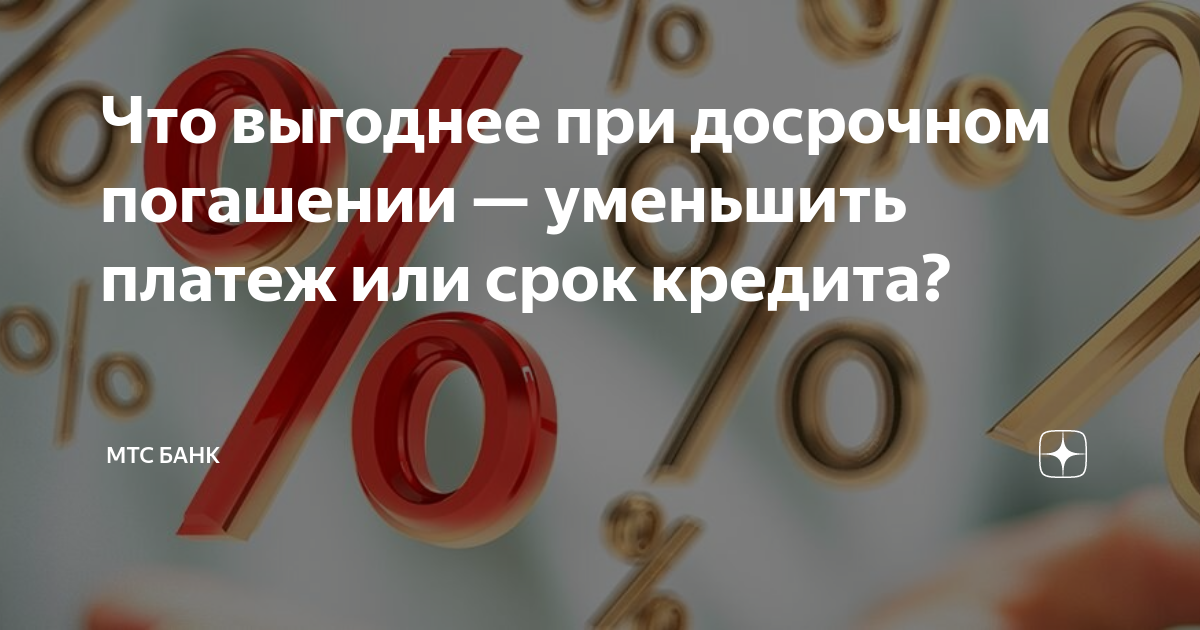 Что выгоднее при досрочном погашении — уменьшить платеж или срок кредита?

МТС БАНК